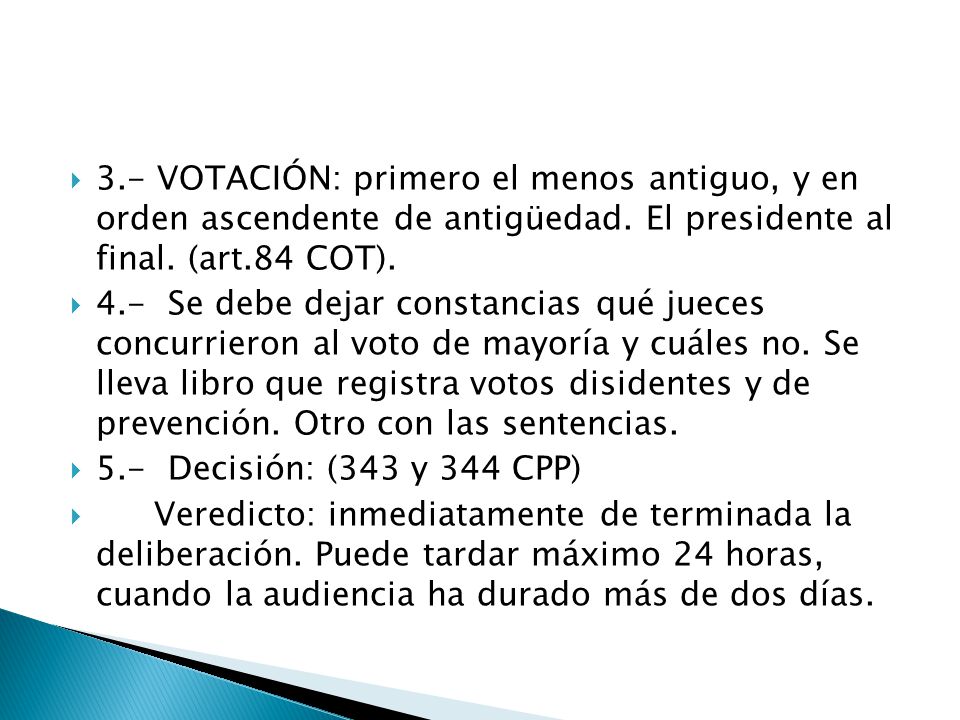 3.- VOTACIÓN: primero el menos antiguo, y en orden ascendente de antigüedad. El presidente al final. (art.84 COT).

4.- Se debe dejar constancias qué jueces concurrieron al voto de mayoría y cuáles no. Se lleva libro que registra votos disidentes y de prevención. Otro con las sentencias.

5.- Decisión: (343 y 344 CPP)

Veredicto: inmediatamente de terminada la deliberación. Puede tardar máximo 24 horas, cuando la audiencia ha durado más de dos días.